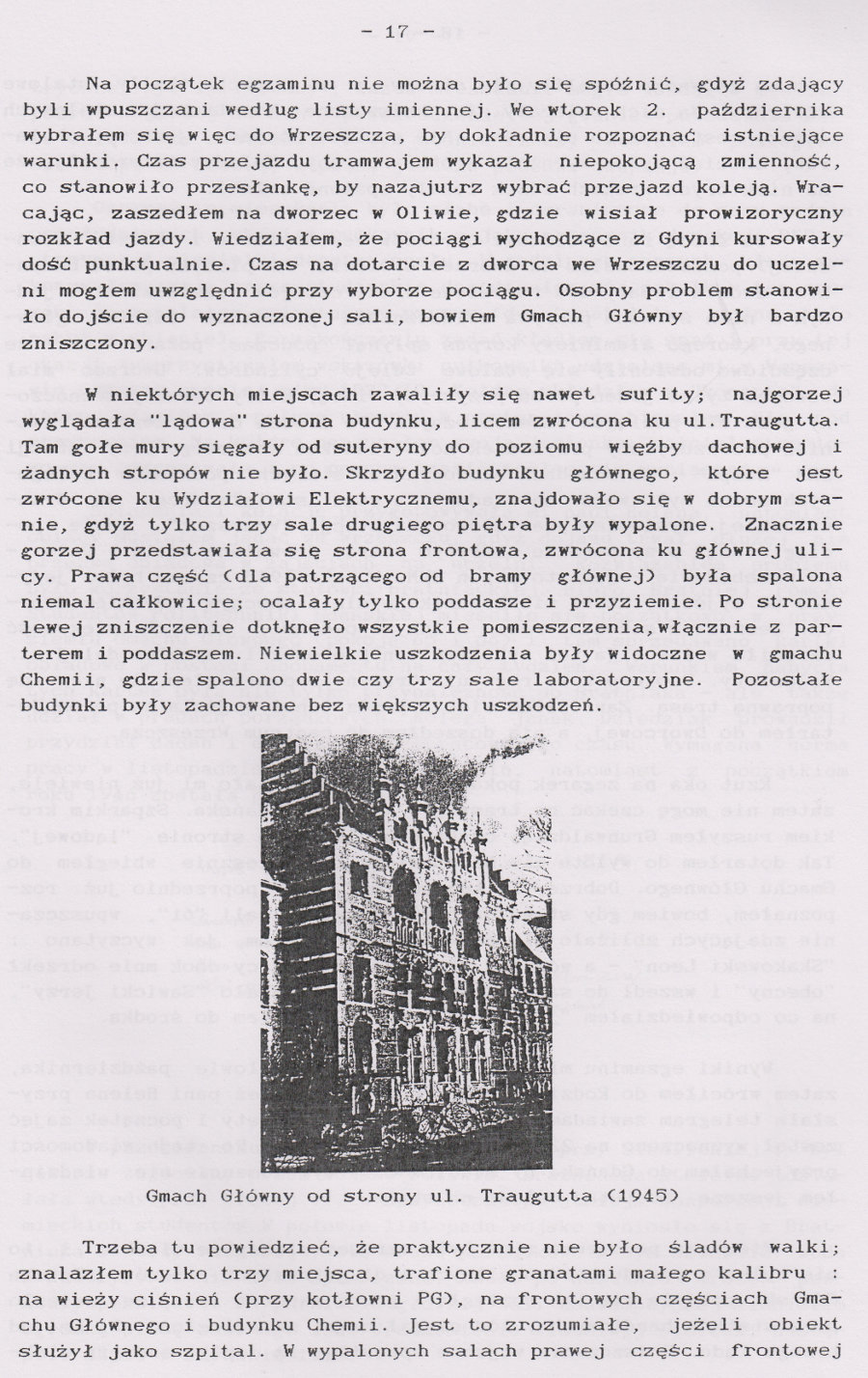 - 17 -

Na początek egzaminu nie można było się spóźnić, gdyż zdający byli wpuszczani według listy imiennej. We wtorek 2. października wybrałem się więc do Wrzeszcza, by dokładnie rozpoznać istniejące warunki. Czas przejazdu tramwajem wykazał niepokojącą zmienność, co stanowiło przesłankę, by nazajutrz wybrać przejazd koleją. Wracając, zaszedłem na dworzec w Oliwie, gdzie wisiał prowizoryczny rozkład jazdy. Wiedziałem, że pociągi wychodzące z Gdyni kursowały dość punktualnie. Czas na dotarcie z dworca we Wrzeszczu do uczelni mogłem uwzględnić przy wyborze pociągu. Osobny problem stanowiło dojście do wyznaczonej sali, bowiem Gmach Główny był bardzo zniszczony.

W niektórych miejscach zawaliły się nawet sufity; najgorzej wyglądała "lądowa" strona budynku, licem zwrócona ku ul.Traugutta. Tam gołe mury sięgały od suteryny do poziomu więźby dachowej i żadnych stropów nie było. Skrzydło budynku głównego, które jest zwrócone ku Wydziałowi Elektrycznemu, znajdowało się w dobrym stanie, gdyż tylko trzy sale drugiego piętra były wypalone. Znacznie gorzej przedstawiała się strona frontowa, zwrócona ku głównej ulicy. Prawa część (dla patrzącego od bramy głównej) była spalona niemal całkowicie; ocalały tylko poddasze i przyziemie. Po stronie lewej zniszczenie dotknęło wszystkie pomieszczenia,włącznie z parterem i poddaszem. Niewielkie uszkodzenia były widoczne w gmachu Chemii, gdzie spalono dwie czy trzy sale laboratoryjne. Pozostałe budynki były zachowane bez większych uszkodzeń.

Gmach Główny od strony ul. Traugutta (1945)

Trzeba tu powiedzieć, że praktycznie nie było śladów walki; znalazłem tylko trzy miejsca, trafione granatami małego kalibru : na wieży ciśnień (przy kotłowni PG), na frontowych częściach Gmachu Głównego i budynku Chemii. Jest to zrozumiałe, jeżeli obiekt służył jako szpital. W wypalonych salach prawej części frontowej